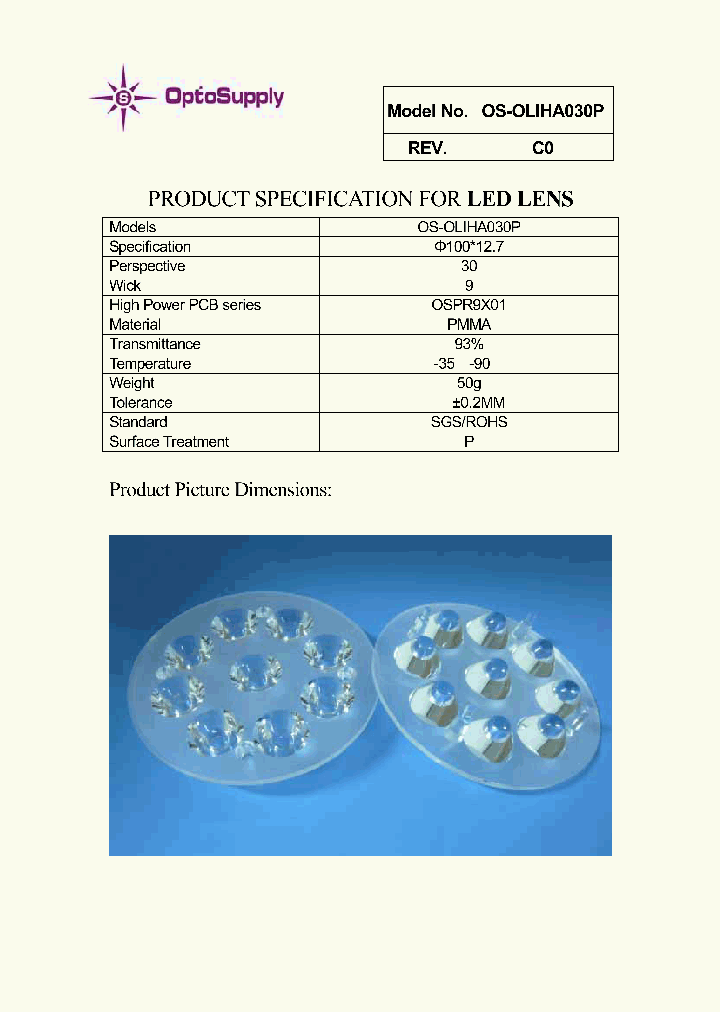 OptoSupply

| Model No. | OS-OLIHA030P |
|---|---|
| REV. | C0 |

PRODUCT SPECIFICATION FOR LED LENS

| Models | OS-OLIHA030P |
|---|---|
| Specification | Φ100*12.7 |
| Perspective | 30 |
| Wick | 9 |
| High Power PCB series | OSPR9X01 |
| Material | PMMA |
| Transmittance | 93% |
| Temperature | -35 -90 |
| Weight | 50g |
| Tolerance | ±0.2MM |
| Standard | SGS/ROHS |
| Surface Treatment | P |

Product Picture Dimensions: